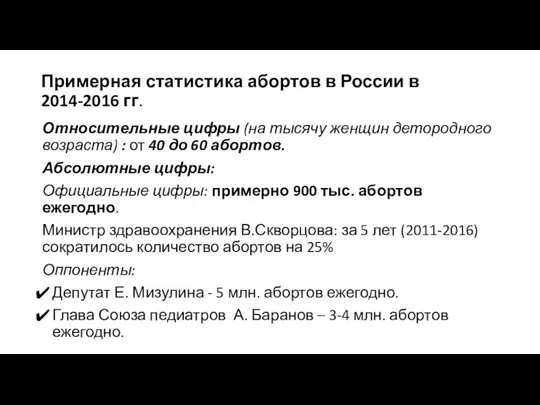 Примерная статистика абортов в России в 2014-2016 гг.

Относительные цифры (на тысячу женщин детородного возраста) : от 40 до 60 абортов.

Абсолютные цифры:

Официальные цифры: примерно 900 тыс. абортов ежегодно.

Министр здравоохранения В.Скворцова: за 5 лет (2011-2016) сократилось количество абортов на 25%

Оппоненты:

✔ Депутат Е. Мизулина - 5 млн. абортов ежегодно.

✔ Глава Союза педиатров А. Баранов – 3-4 млн. абортов ежегодно.